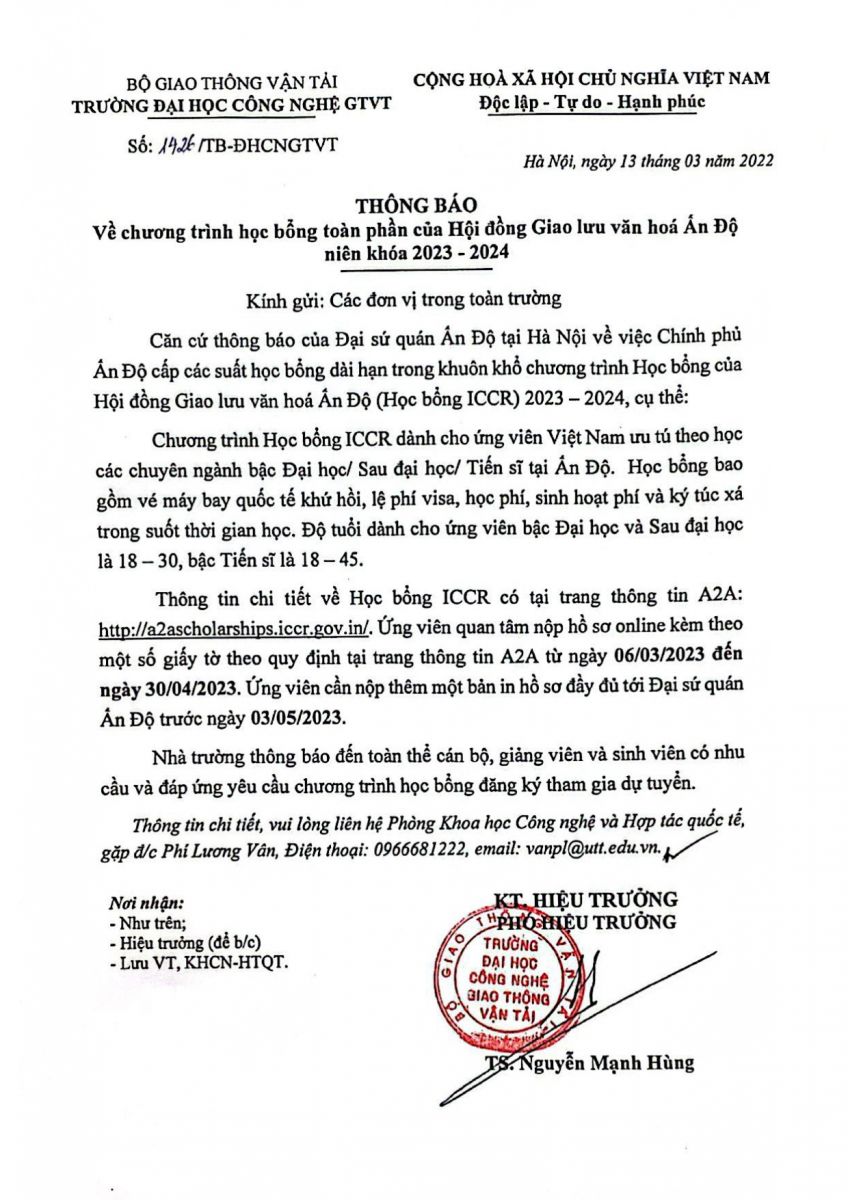 BỘ GIAO THÔNG VẬN TẢI
TRƯỜNG ĐẠI HỌC CÔNG NGHỆ GTVT

CỘNG HOÀ XÃ HỘI CHỦ NGHĨA VIỆT NAM
Độc lập - Tự do - Hạnh phúc

Số: 1426 /TB-ĐHCNGTVT

Hà Nội, ngày 13 tháng 03 năm 2022

THÔNG BÁO
Về chương trình học bổng toàn phần của Hội đồng Giao lưu văn hoá Ấn Độ niên khóa 2023 - 2024

Kính gửi: Các đơn vị trong toàn trường

Căn cứ thông báo của Đại sứ quán Ấn Độ tại Hà Nội về việc Chính phủ Ấn Độ cấp các suất học bổng dài hạn trong khuôn khổ chương trình Học bổng của Hội đồng Giao lưu văn hoá Ấn Độ (Học bổng ICCR) 2023 – 2024, cụ thể:

Chương trình Học bổng ICCR dành cho ứng viên Việt Nam ưu tú theo học các chuyên ngành bậc Đại học/ Sau đại học/ Tiến sĩ tại Ấn Độ. Học bổng bao gồm vé máy bay quốc tế khứ hồi, lệ phí visa, học phí, sinh hoạt phí và ký túc xá trong suốt thời gian học. Độ tuổi dành cho ứng viên bậc Đại học và Sau đại học là 18 – 30, bậc Tiến sĩ là 18 – 45.

Thông tin chi tiết về Học bổng ICCR có tại trang thông tin A2A: http://a2ascholarships.iccr.gov.in/. Ứng viên quan tâm nộp hồ sơ online kèm theo một số giấy tờ theo quy định tại trang thông tin A2A từ ngày 06/03/2023 đến ngày 30/04/2023. Ứng viên cần nộp thêm một bản in hồ sơ đầy đủ tới Đại sứ quán Ấn Độ trước ngày 03/05/2023.

Nhà trường thông báo đến toàn thể cán bộ, giảng viên và sinh viên có nhu cầu và đáp ứng yêu cầu chương trình học bổng đăng ký tham gia dự tuyển.

Thông tin chi tiết, vui lòng liên hệ Phòng Khoa học Công nghệ và Hợp tác quốc tế, gặp đ/c Phí Lương Vân, Điện thoại: 0966681222, email: vanpl@utt.edu.vn.

Nơi nhận:
- Như trên;
- Hiệu trưởng (để b/c)
- Lưu VT, KHCN-HTQT.

KT. HIỆU TRƯỞNG
PHÓ HIỆU TRƯỞNG

BỘ GIAO THÔNG VẬN TẢI
TRƯỜNG ĐẠI HỌC CÔNG NGHỆ GIAO THÔNG VẬN TẢI

TS. Nguyễn Mạnh Hùng